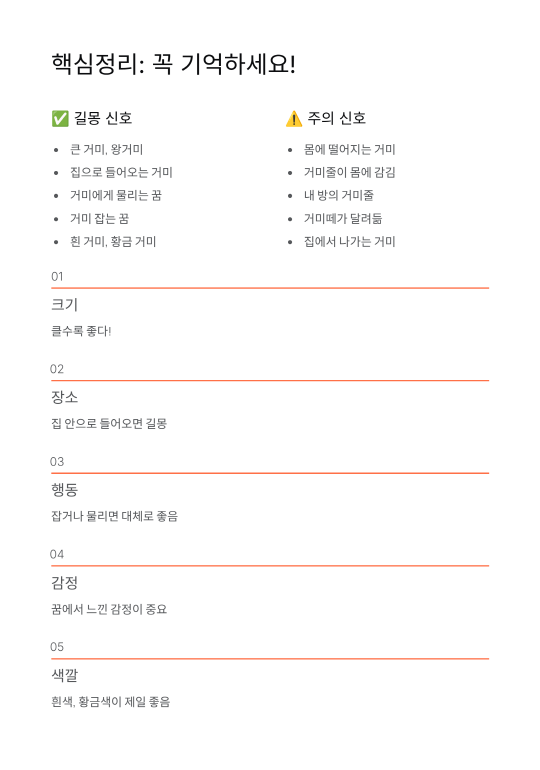 핵심정리: 꼭 기억하세요!

✅ 길몽 신호

- 큰 거미, 왕거미
- 집으로 들어오는 거미
- 거미에게 물리는 꿈
- 거미 잡는 꿈
- 흰 거미, 황금 거미

⚠️ 주의 신호

- 몸에 떨어지는 거미
- 거미줄이 몸에 감김
- 내 방의 거미줄
- 거미떼가 달려듦
- 집에서 나가는 거미

01

크기

클수록 좋다!

02

장소

집 안으로 들어오면 길몽

03

행동

잡거나 물리면 대체로 좋음

04

감정

꿈에서 느낀 감정이 중요

05

색깔

흰색, 황금색이 제일 좋음